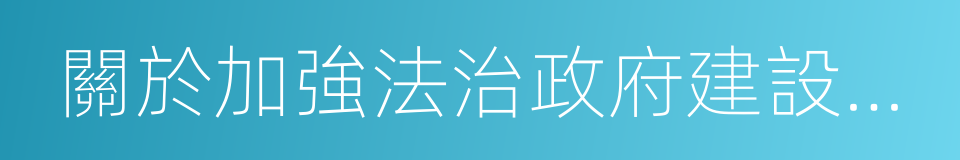 關於加強法治政府建設...